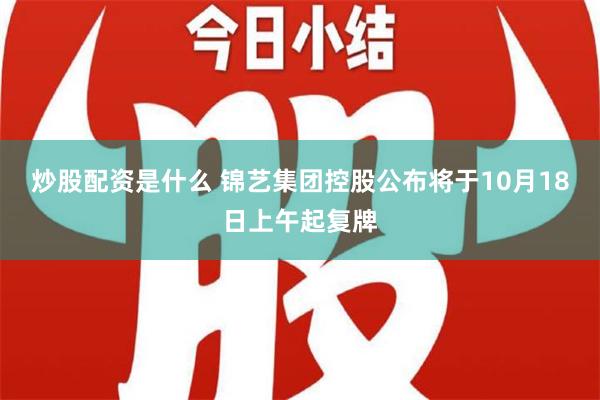 今日小结

股

炒股配资是什么 锦艺集团控股公布将于10月18日上午起复牌